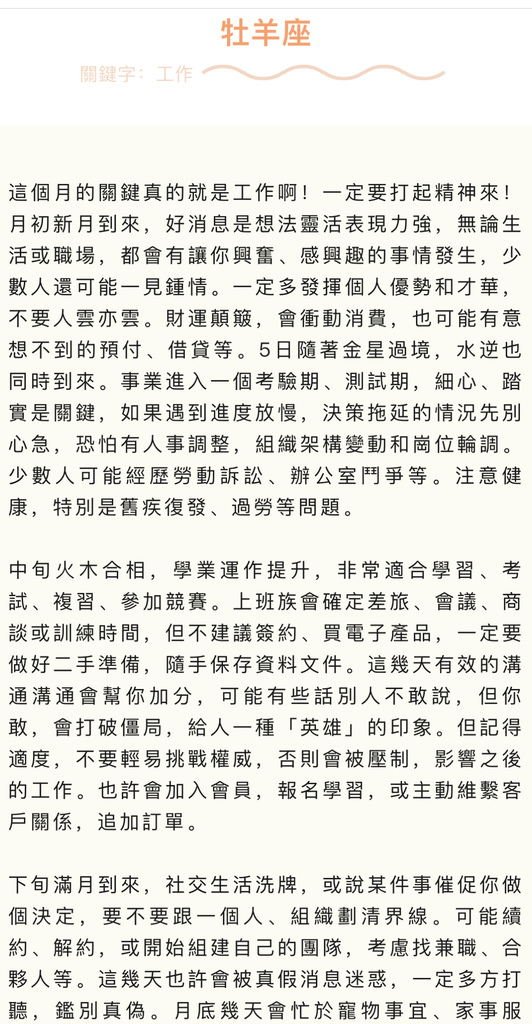 牡羊座

關鍵字：工作

這個月的關鍵真的就是工作啊！一定要打起精神來！月初新月到來，好消息是想法靈活表現力強，無論生活或職場，都會有讓你興奮、感興趣的事情發生，少數人還可能一見鍾情。一定多發揮個人優勢和才華，不要人雲亦雲。財運顛簸，會衝動消費，也可能有意想不到的預付、借貸等。5日隨著金星過境，水逆也同時到來。事業進入一個考驗期、測試期，細心、踏實是關鍵，如果遇到進度放慢，決策拖延的情況先別心急，恐怕有人事調整，組織架構變動和崗位輪調。少數人可能經歷勞動訴訟、辦公室鬥爭等。注意健康，特別是舊疾復發、過勞等問題。

中旬火木合相，學業運作提升，非常適合學習、考試、複習、參加競賽。上班族會確定差旅、會議、商談或訓練時間，但不建議簽約、買電子產品，一定要做好二手準備，隨手保存資料文件。這幾天有效的溝通溝通會幫你加分，可能有些話別人不敢說，但你敢，會打破僵局，給人一種「英雄」的印象。但記得適度，不要輕易挑戰權威，否則會被壓制，影響之後的工作。也許會加入會員，報名學習，或主動維繫客戶關係，追加訂單。

下旬滿月到來，社交生活洗牌，或說某件事催促你做個決定，要不要跟一個人、組織劃清界線。可能續約、解約，或開始組建自己的團隊，考慮找兼職、合夥人等。這幾天也許會被真假消息迷惑，一定多方打聽，鑑別真偽。月底幾天會忙於寵物事宜、家事服